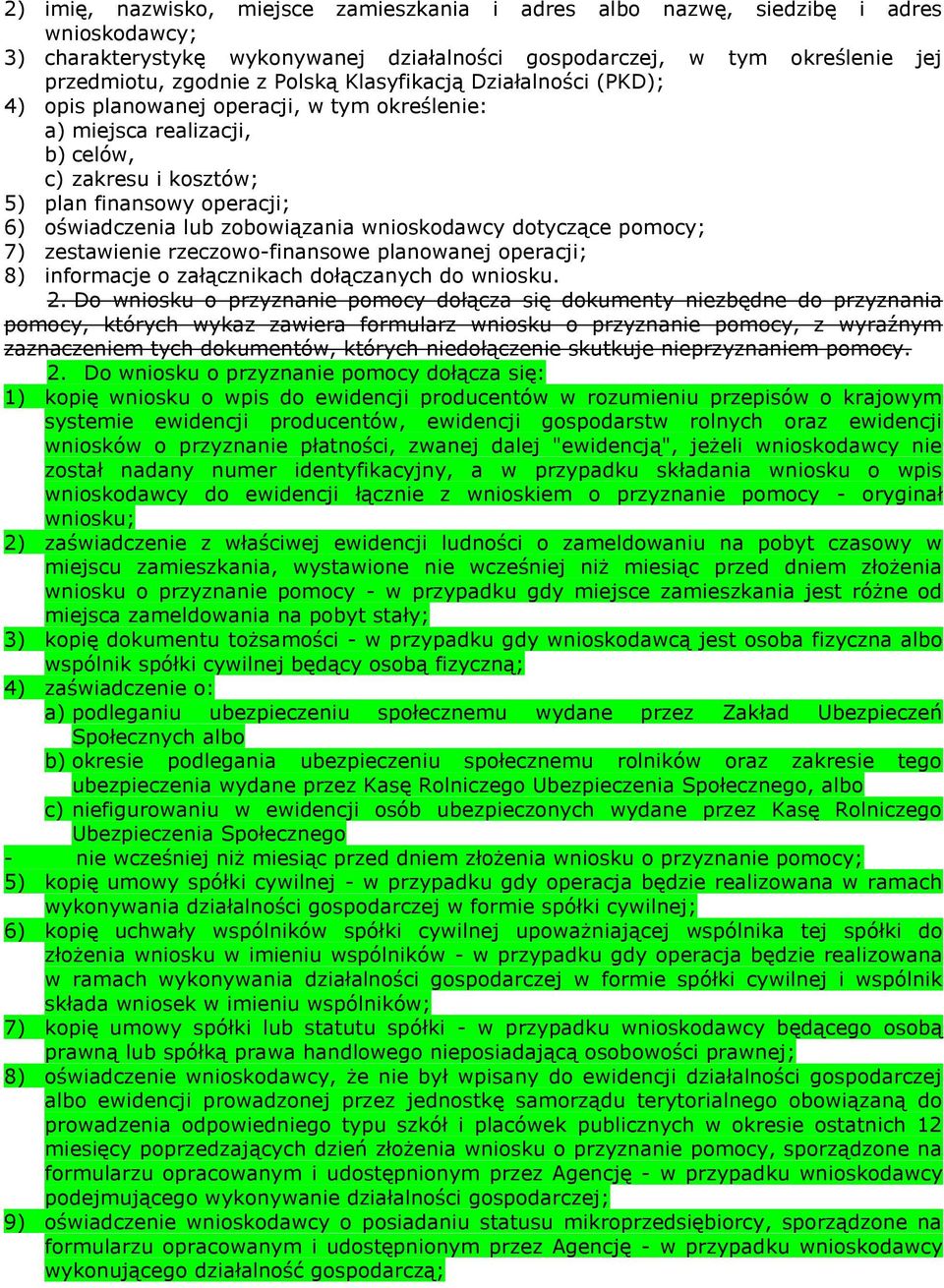 2) imię, nazwisko, miejsce zamieszkania i adres albo nazwę, siedzibę i adres wnioskodawcy;
3) charakterystykę wykonywanej działalności gospodarczej, w tym określenie jej przedmiotu, zgodnie z Polską Klasyfikacją Działalności (PKD);
4) opis planowanej operacji, w tym określenie:
a) miejsca realizacji,
b) celów,
c) zakresu i kosztów;
5) plan finansowy operacji;
6) oświadczenia lub zobowiązania wnioskodawcy dotyczące pomocy;
7) zestawienie rzeczowo-finansowe planowanej operacji;
8) informacje o załącznikach dołączanych do wniosku.

2. Do wniosku o przyznanie pomocy dołącza się dokumenty niezbędne do przyznania pomocy, których wykaz zawiera formularz wniosku o przyznanie pomocy, z wyraźnym zaznaczeniem tych dokumentów, których niedołączenie skutkuje nieprzyznaniem pomocy.

2. Do wniosku o przyznanie pomocy dołącza się:
1) kopię wniosku o wpis do ewidencji producentów w rozumieniu przepisów o krajowym systemie ewidencji producentów, ewidencji gospodarstw rolnych oraz ewidencji wniosków o przyznanie płatności, zwanej dalej "ewidencją", jeżeli wnioskodawcy nie został nadany numer identyfikacyjny, a w przypadku składania wniosku o wpis wnioskodawcy do ewidencji łącznie z wnioskiem o przyznanie pomocy - oryginał wniosku;
2) zaświadczenie z właściwej ewidencji ludności o zameldowaniu na pobyt czasowy w miejscu zamieszkania, wystawione nie wcześniej niż miesiąc przed dniem złożenia wniosku o przyznanie pomocy - w przypadku gdy miejsce zamieszkania jest różne od miejsca zameldowania na pobyt stały;
3) kopię dokumentu tożsamości - w przypadku gdy wnioskodawcą jest osoba fizyczna albo wspólnik spółki cywilnej będący osobą fizyczną;
4) zaświadczenie o:
a) podleganiu ubezpieczeniu społecznemu wydane przez Zakład Ubezpieczeń Społecznych albo
b) okresie podlegania ubezpieczeniu społecznemu rolników oraz zakresie tego ubezpieczenia wydane przez Kasę Rolniczego Ubezpieczenia Społecznego, albo
c) niefigurowaniu w ewidencji osób ubezpieczonych wydane przez Kasę Rolniczego Ubezpieczenia Społecznego
- nie wcześniej niż miesiąc przed dniem złożenia wniosku o przyznanie pomocy;
5) kopię umowy spółki cywilnej - w przypadku gdy operacja będzie realizowana w ramach wykonywania działalności gospodarczej w formie spółki cywilnej;
6) kopię uchwały wspólników spółki cywilnej upoważniającej wspólnika tej spółki do złożenia wniosku w imieniu wspólników - w przypadku gdy operacja będzie realizowana w ramach wykonywania działalności gospodarczej w formie spółki cywilnej i wspólnik składa wniosek w imieniu wspólników;
7) kopię umowy spółki lub statutu spółki - w przypadku wnioskodawcy będącego osobą prawną lub spółką prawa handlowego nieposiadającą osobowości prawnej;
8) oświadczenie wnioskodawcy, że nie był wpisany do ewidencji działalności gospodarczej albo ewidencji prowadzonej przez jednostkę samorządu terytorialnego obowiązaną do prowadzenia odpowiedniego typu szkół i placówek publicznych w okresie ostatnich 12 miesięcy poprzedzających dzień złożenia wniosku o przyznanie pomocy, sporządzone na formularzu opracowanym i udostępnionym przez Agencję - w przypadku wnioskodawcy podejmującego wykonywanie działalności gospodarczej;
9) oświadczenie wnioskodawcy o posiadaniu statusu mikroprzedsiębiorcy, sporządzone na formularzu opracowanym i udostępnionym przez Agencję - w przypadku wnioskodawcy wykonującego działalność gospodarczą;